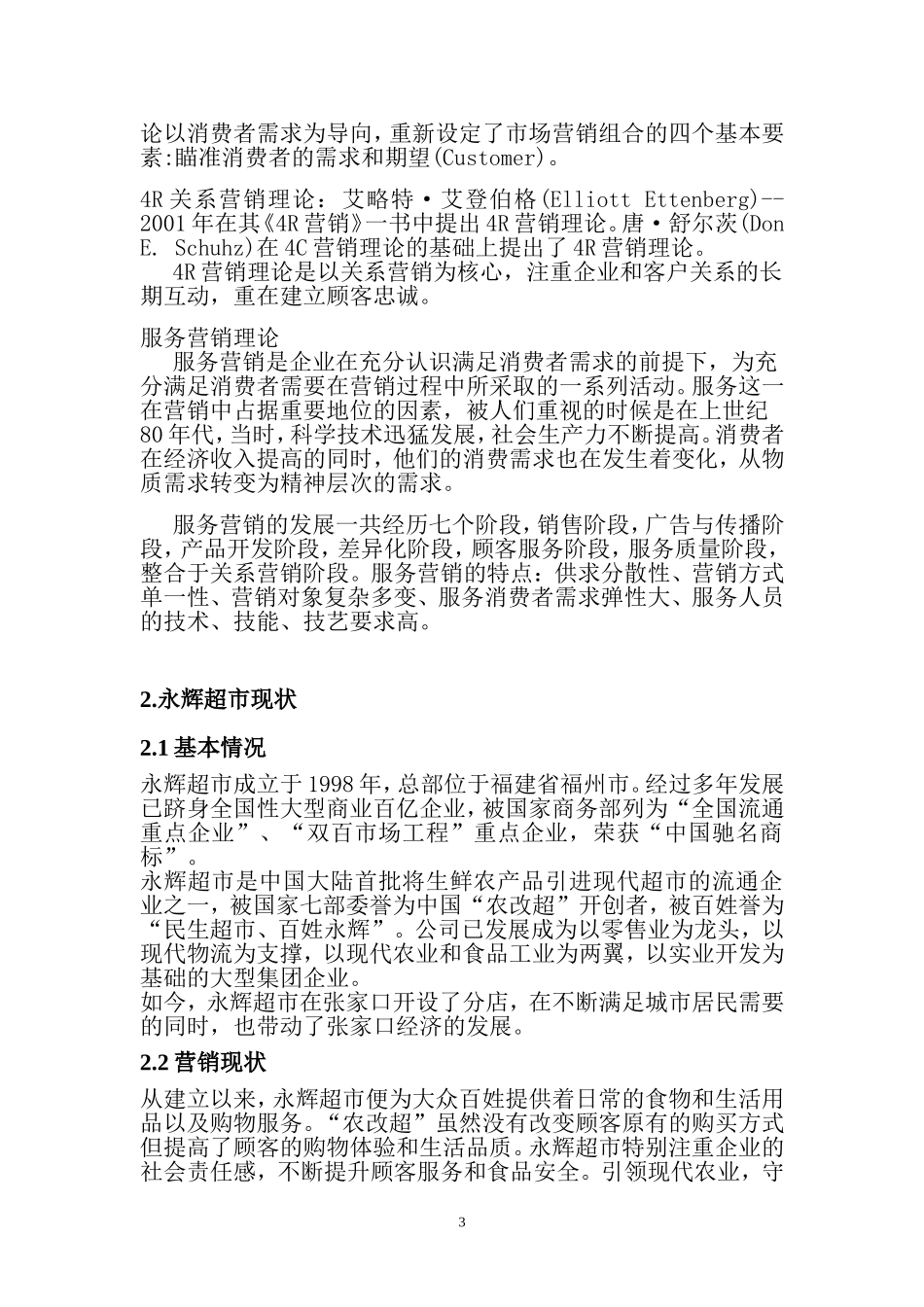 论以消费者需求为导向，重新设定了市场营销组合的四个基本要素:瞄准消费者的需求和期望(Customer)。

4R 关系营销理论：艾略特·艾登伯格(Elliott Ettenberg)--2001 年在其《4R 营销》一书中提出 4R 营销理论。唐·舒尔茨(Don E. Schuhz)在 4C 营销理论的基础上提出了 4R 营销理论。
4R 营销理论是以关系营销为核心，注重企业和客户关系的长期互动，重在建立顾客忠诚。

服务营销理论
服务营销是企业在充分认识满足消费者需求的前提下，为充分满足消费者需要在营销过程中所采取的一系列活动。服务这一在营销中占据重要地位的因素，被人们重视的时候是在上世纪 80 年代，当时，科学技术迅猛发展，社会生产力不断提高。消费者在经济收入提高的同时，他们的消费需求也在发生着变化，从物质需求转变为精神层次的需求。

服务营销的发展一共经历七个阶段，销售阶段，广告与传播阶段，产品开发阶段，差异化阶段，顾客服务阶段，服务质量阶段，整合于关系营销阶段。服务营销的特点：供求分散性、营销方式单一性、营销对象复杂多变、服务消费者需求弹性大、服务人员的技术、技能、技艺要求高。

2.永辉超市现状

2.1 基本情况

永辉超市成立于 1998 年，总部位于福建省福州市。经过多年发展已跻身全国性大型商业百亿企业，被国家商务部列为“全国流通重点企业”、“双百市场工程”重点企业，荣获“中国驰名商标”。
永辉超市是中国大陆首批将生鲜农产品引进现代超市的流通企业之一，被国家七部委誉为中国“农改超”开创者，被百姓誉为“民生超市、百姓永辉”。公司已发展成为以零售业为龙头，以现代物流为支撑，以现代农业和食品工业为两翼，以实业开发为基础的大型集团企业。
如今，永辉超市在张家口开设了分店，在不断满足城市居民需要的同时，也带动了张家口经济的发展。

2.2 营销现状

从建立以来，永辉超市便为大众百姓提供着日常的食物和生活用品以及购物服务。“农改超”虽然没有改变顾客原有的购买方式但提高了顾客的购物体验和生活品质。永辉超市特别注重企业的社会责任感，不断提升顾客服务和食品安全。引领现代农业，守

3